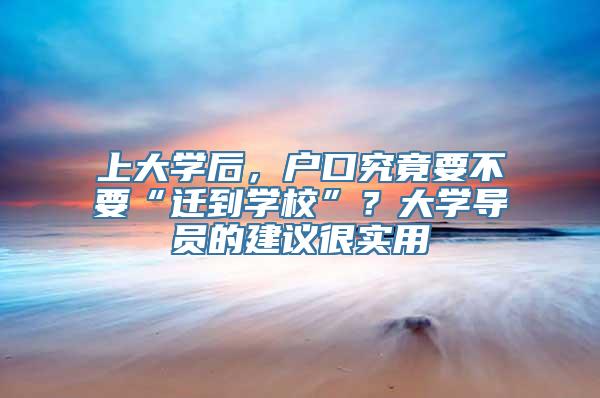 上大学后，户口究竟要不要“迁到学校”？大学导员的建议很实用